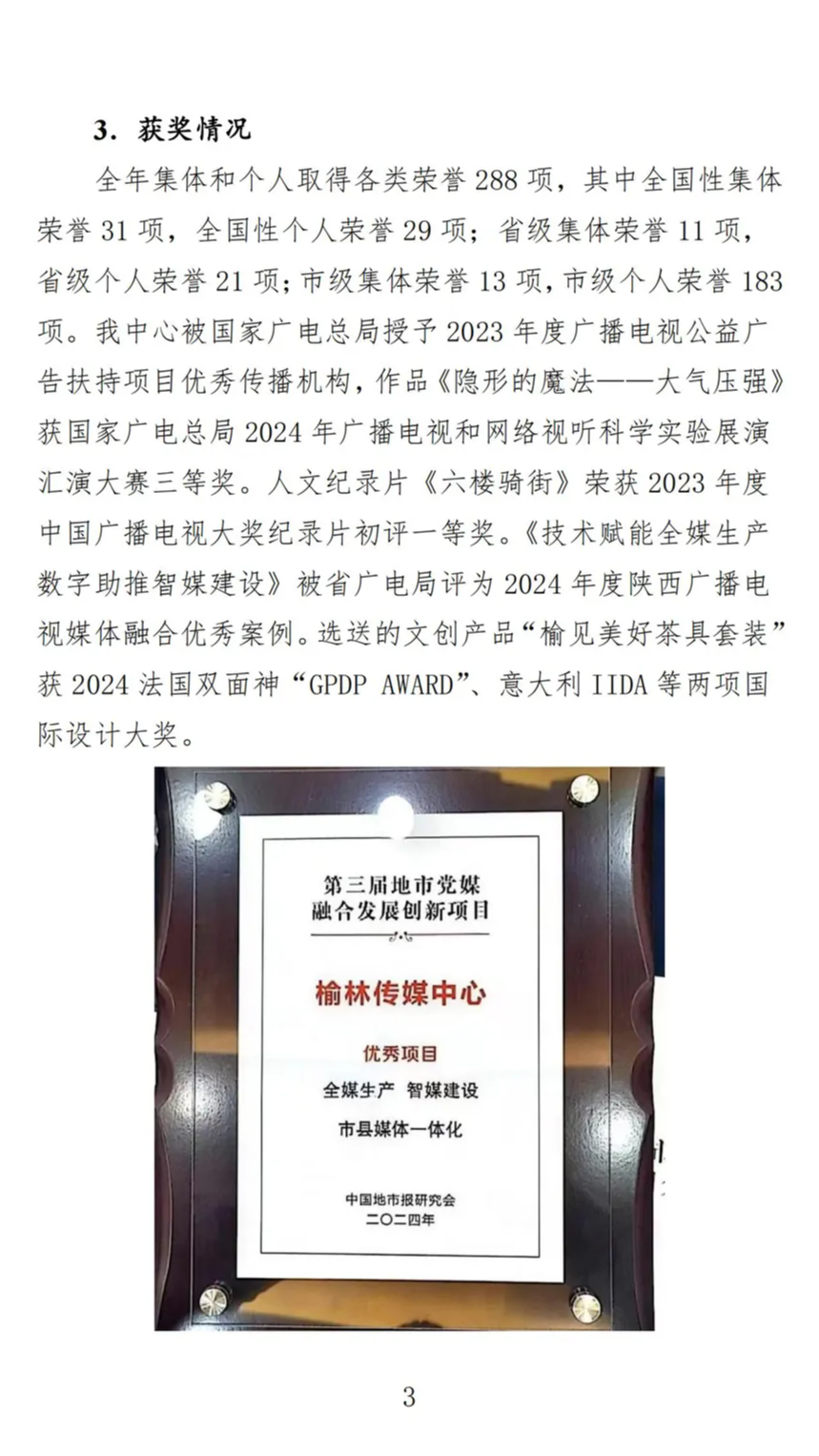 3.获奖情况

全年集体和个人取得各类荣誉288项，其中全国性集体荣誉31项，全国性个人荣誉29项；省级集体荣誉11项，省级个人荣誉21项；市级集体荣誉13项，市级个人荣誉183项。我中心被国家广电总局授予2023年度广播电视公益广告扶持项目优秀传播机构，作品《隐形的魔法——大气压强》获国家广电总局2024年广播电视和网络视听科学实验展演汇演大赛三等奖。人文纪录片《六楼骑街》荣获2023年度中国广播电视大奖纪录片初评一等奖。《技术赋能全媒生产 数字助推智媒建设》被省广电局评为2024年度陕西广播电视媒体融合优秀案例。选送的文创产品“榆见美好茶具套装”获2024法国双面神“GPDP AWARD”、意大利IIDA等两项国际设计大奖。

第三届地市党媒
融合发展创新项目

榆林传媒中心

优秀项目
全媒生产 智媒建设
市县媒体一体化

中国地市报研究会
二〇二四年

3